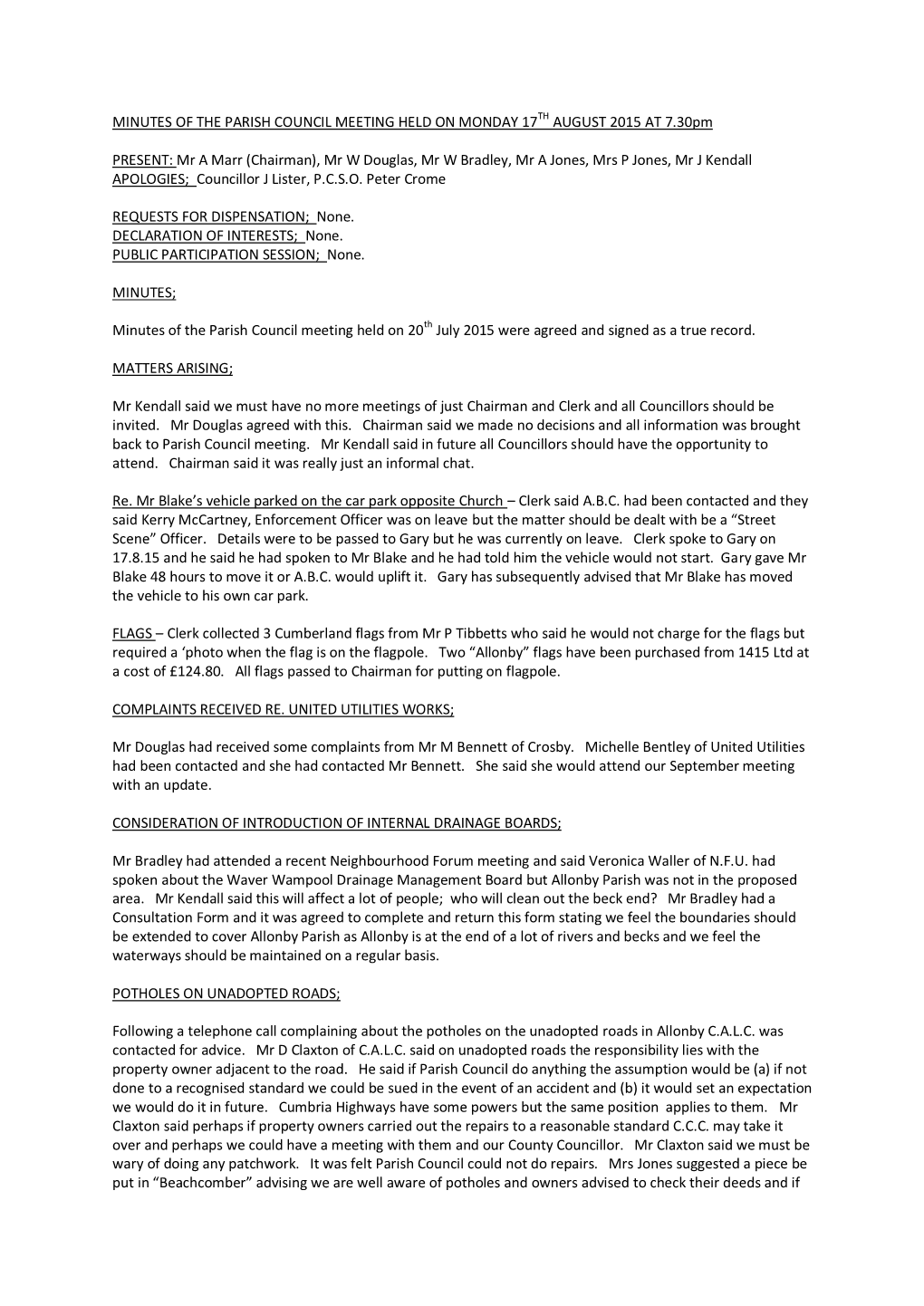 MINUTES OF THE PARISH COUNCIL MEETING HELD ON MONDAY 17$^{TH}$ AUGUST 2015 AT 7.30pm

PRESENT: Mr A Marr (Chairman), Mr W Douglas, Mr W Bradley, Mr A Jones, Mrs P Jones, Mr J Kendall
APOLOGIES; Councillor J Lister, P.C.S.O. Peter Crome

REQUESTS FOR DISPENSATION; None.
DECLARATION OF INTERESTS; None.
PUBLIC PARTICIPATION SESSION; None.

MINUTES;

Minutes of the Parish Council meeting held on 20$^{th}$ July 2015 were agreed and signed as a true record.

MATTERS ARISING;

Mr Kendall said we must have no more meetings of just Chairman and Clerk and all Councillors should be invited. Mr Douglas agreed with this. Chairman said we made no decisions and all information was brought back to Parish Council meeting. Mr Kendall said in future all Councillors should have the opportunity to attend. Chairman said it was really just an informal chat.

Re. Mr Blake's vehicle parked on the car park opposite Church – Clerk said A.B.C. had been contacted and they said Kerry McCartney, Enforcement Officer was on leave but the matter should be dealt with be a "Street Scene" Officer. Details were to be passed to Gary but he was currently on leave. Clerk spoke to Gary on 17.8.15 and he said he had spoken to Mr Blake and he had told him the vehicle would not start. Gary gave Mr Blake 48 hours to move it or A.B.C. would uplift it. Gary has subsequently advised that Mr Blake has moved the vehicle to his own car park.

FLAGS – Clerk collected 3 Cumberland flags from Mr P Tibbetts who said he would not charge for the flags but required a 'photo when the flag is on the flagpole. Two "Allonby" flags have been purchased from 1415 Ltd at a cost of £124.80. All flags passed to Chairman for putting on flagpole.

COMPLAINTS RECEIVED RE. UNITED UTILITIES WORKS;

Mr Douglas had received some complaints from Mr M Bennett of Crosby. Michelle Bentley of United Utilities had been contacted and she had contacted Mr Bennett. She said she would attend our September meeting with an update.

CONSIDERATION OF INTRODUCTION OF INTERNAL DRAINAGE BOARDS;

Mr Bradley had attended a recent Neighbourhood Forum meeting and said Veronica Waller of N.F.U. had spoken about the Waver Wampool Drainage Management Board but Allonby Parish was not in the proposed area. Mr Kendall said this will affect a lot of people; who will clean out the beck end? Mr Bradley had a Consultation Form and it was agreed to complete and return this form stating we feel the boundaries should be extended to cover Allonby Parish as Allonby is at the end of a lot of rivers and becks and we feel the waterways should be maintained on a regular basis.

POTHOLES ON UNADOPTED ROADS;

Following a telephone call complaining about the potholes on the unadopted roads in Allonby C.A.L.C. was contacted for advice. Mr D Claxton of C.A.L.C. said on unadopted roads the responsibility lies with the property owner adjacent to the road. He said if Parish Council do anything the assumption would be (a) if not done to a recognised standard we could be sued in the event of an accident and (b) it would set an expectation we would do it in future. Cumbria Highways have some powers but the same position applies to them. Mr Claxton said perhaps if property owners carried out the repairs to a reasonable standard C.C.C. may take it over and perhaps we could have a meeting with them and our County Councillor. Mr Claxton said we must be wary of doing any patchwork. It was felt Parish Council could not do repairs. Mrs Jones suggested a piece be put in "Beachcomber" advising we are well aware of potholes and owners advised to check their deeds and if